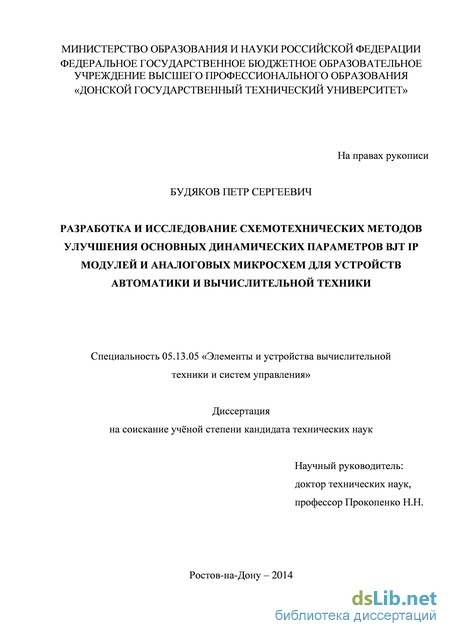 МИНИСТЕРСТВО ОБРАЗОВАНИЯ И НАУКИ РОССИЙСКОЙ ФЕДЕРАЦИИ
ФЕДЕРАЛЬНОЕ ГОСУДАРСТВЕННОЕ БЮДЖЕТНОЕ ОБРАЗОВАТЕЛЬНОЕ УЧРЕЖДЕНИЕ ВЫСШЕГО ПРОФЕССИОНАЛЬНОГО ОБРАЗОВАНИЯ
«ДОНСКОЙ ГОСУДАРСТВЕННЫЙ ТЕХНИЧЕСКИЙ УНИВЕРСИТЕТ»

На правах рукописи

БУДЯКОВ ПЕТР СЕРГЕЕВИЧ

РАЗРАБОТКА И ИССЛЕДОВАНИЕ СХЕМОТЕХНИЧЕСКИХ МЕТОДОВ УЛУЧШЕНИЯ ОСНОВНЫХ ДИНАМИЧЕСКИХ ПАРАМЕТРОВ BJT IP МОДУЛЕЙ И АНАЛОГОВЫХ МИКРОСХЕМ ДЛЯ УСТРОЙСТВ АВТОМАТИКИ И ВЫЧИСЛИТЕЛЬНОЙ ТЕХНИКИ

Специальность 05.13.05 «Элементы и устройства вычислительной техники и систем управления»

Диссертация
на соискание учёной степени кандидата технических наук

Научный руководитель:
доктор технических наук,
профессор Прокопенко Н.Н.

Ростов-на-Дону – 2014

dsLib.net
библиотека диссертаций